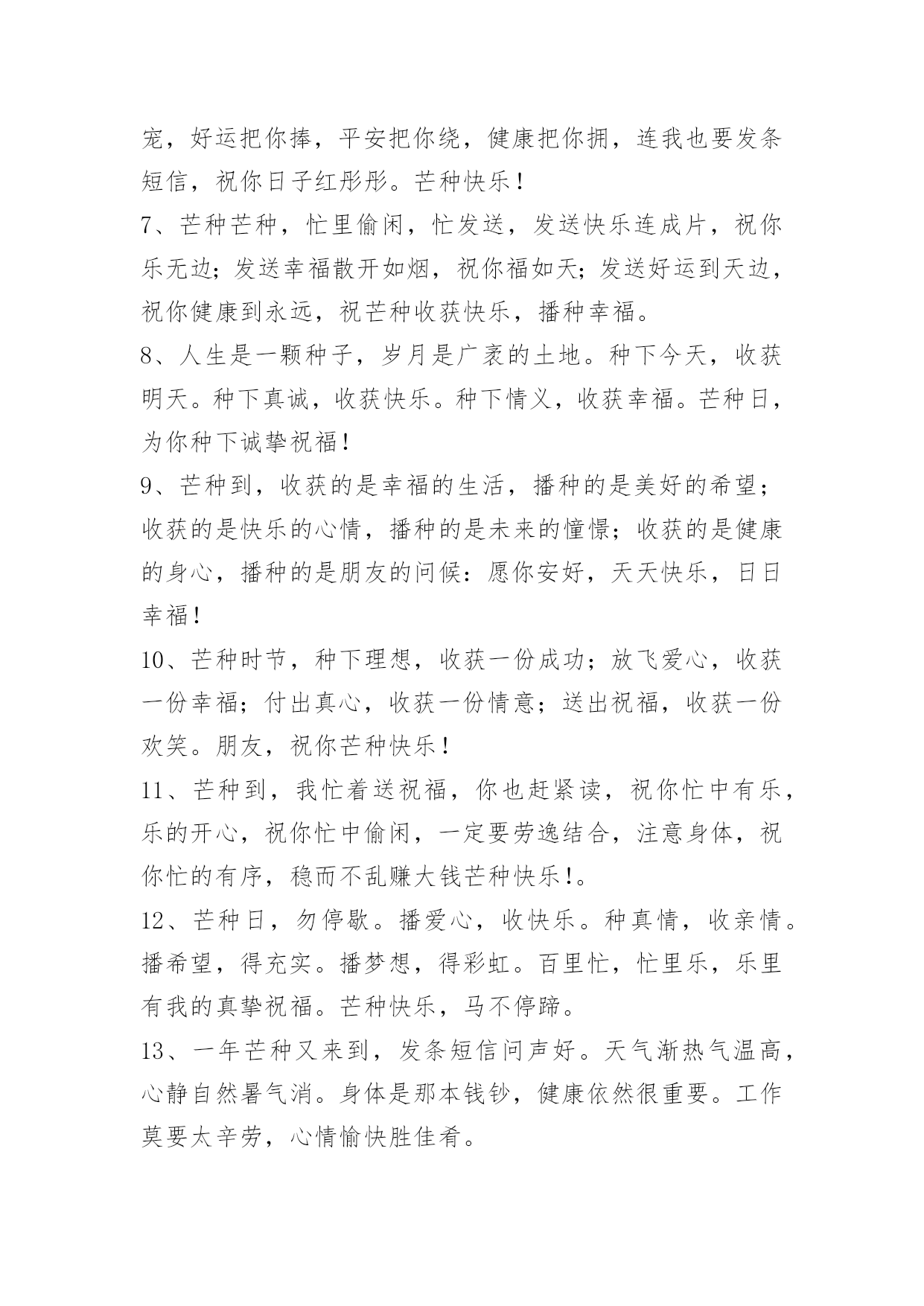 宠，好运把你捧，平安把你绕，健康把你拥，连我也要发条短信，祝你日子红彤彤。芒种快乐！

7、芒种芒种，忙里偷闲，忙发送，发送快乐连成片，祝你乐无边；发送幸福散开如烟，祝你福如天；发送好运到天边，祝你健康到永远，祝芒种收获快乐，播种幸福。

8、人生是一颗种子，岁月是广袤的土地。种下今天，收获明天。种下真诚，收获快乐。种下情义，收获幸福。芒种日，为你种下诚挚祝福！

9、芒种到，收获的是幸福的生活，播种的是美好的希望；收获的是快乐的心情，播种的是未来的憧憬；收获的是健康的身心，播种的是朋友的问候：愿你安好，天天快乐，日日幸福！

10、芒种时节，种下理想，收获一份成功；放飞爱心，收获一份幸福；付出真心，收获一份情意；送出祝福，收获一份欢笑。朋友，祝你芒种快乐！

11、芒种到，我忙着送祝福，你也赶紧读，祝你忙中有乐，乐的开心，祝你忙中偷闲，一定要劳逸结合，注意身体，祝你忙的有序，稳而不乱赚大钱芒种快乐!。

12、芒种日，勿停歇。播爱心，收快乐。种真情，收亲情。播希望，得充实。播梦想，得彩虹。百里忙，忙里乐，乐里有我的真挚祝福。芒种快乐，马不停蹄。

13、一年芒种又来到，发条短信问声好。天气渐热气温高，心静自然暑气消。身体是那本钱钞，健康依然很重要。工作莫要太辛劳，心情愉快胜佳肴。